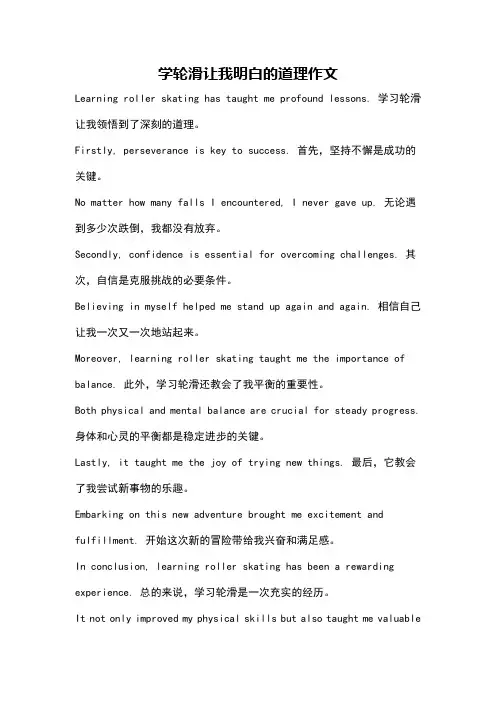 学轮滑让我明白的道理作文

Learning roller skating has taught me profound lessons. 学习轮滑让我领悟到了深刻的道理。

Firstly, perseverance is key to success. 首先，坚持不懈是成功的关键。

No matter how many falls I encountered, I never gave up. 无论遇到多少次跌倒，我都没有放弃。

Secondly, confidence is essential for overcoming challenges. 其次，自信是克服挑战的必要条件。

Believing in myself helped me stand up again and again. 相信自己让我一次又一次地站起来。

Moreover, learning roller skating taught me the importance of balance. 此外，学习轮滑还教会了我平衡的重要性。

Both physical and mental balance are crucial for steady progress. 身体和心灵的平衡都是稳定进步的关键。

Lastly, it taught me the joy of trying new things. 最后，它教会了我尝试新事物的乐趣。

Embarking on this new adventure brought me excitement and fulfillment. 开始这次新的冒险带给我兴奋和满足感。

In conclusion, learning roller skating has been a rewarding experience. 总的来说，学习轮滑是一次充实的经历。

It not only improved my physical skills but also taught me valuable